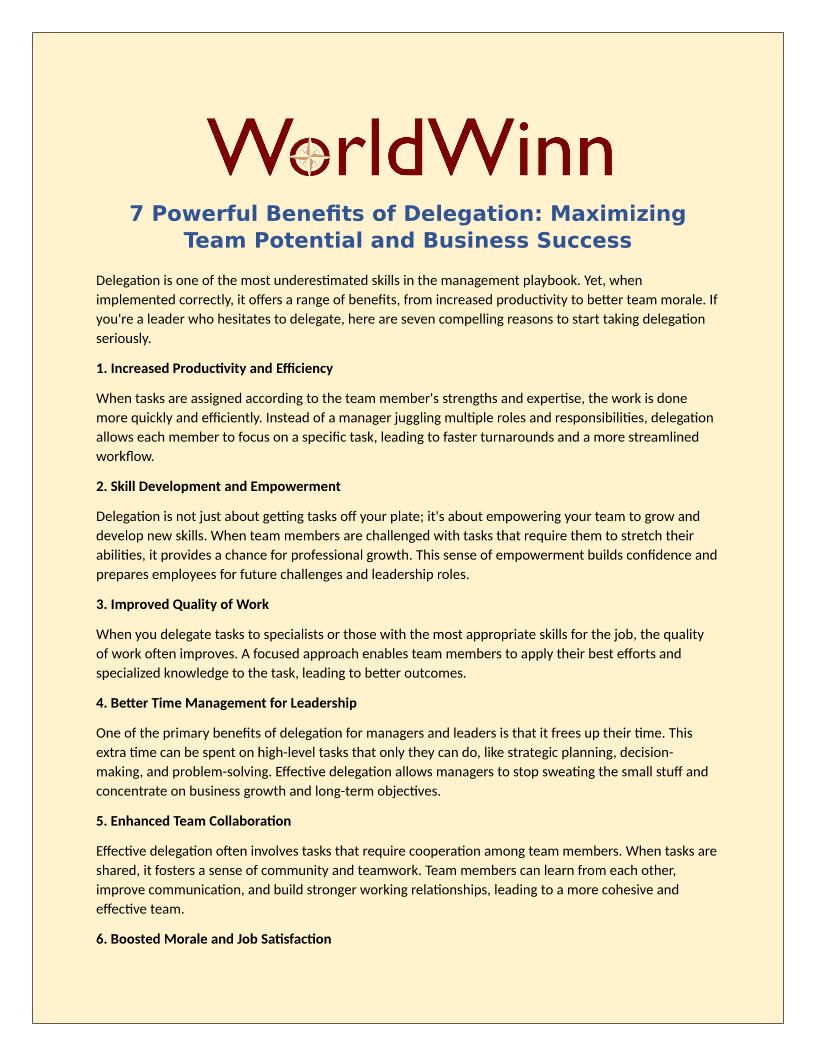 WorldWinn

7 Powerful Benefits of Delegation: Maximizing Team Potential and Business Success

Delegation is one of the most underestimated skills in the management playbook. Yet, when implemented correctly, it offers a range of benefits, from increased productivity to better team morale. If you're a leader who hesitates to delegate, here are seven compelling reasons to start taking delegation seriously.

1. Increased Productivity and Efficiency

When tasks are assigned according to the team member's strengths and expertise, the work is done more quickly and efficiently. Instead of a manager juggling multiple roles and responsibilities, delegation allows each member to focus on a specific task, leading to faster turnarounds and a more streamlined workflow.

2. Skill Development and Empowerment

Delegation is not just about getting tasks off your plate; it's about empowering your team to grow and develop new skills. When team members are challenged with tasks that require them to stretch their abilities, it provides a chance for professional growth. This sense of empowerment builds confidence and prepares employees for future challenges and leadership roles.

3. Improved Quality of Work

When you delegate tasks to specialists or those with the most appropriate skills for the job, the quality of work often improves. A focused approach enables team members to apply their best efforts and specialized knowledge to the task, leading to better outcomes.

4. Better Time Management for Leadership

One of the primary benefits of delegation for managers and leaders is that it frees up their time. This extra time can be spent on high-level tasks that only they can do, like strategic planning, decision-making, and problem-solving. Effective delegation allows managers to stop sweating the small stuff and concentrate on business growth and long-term objectives.

5. Enhanced Team Collaboration

Effective delegation often involves tasks that require cooperation among team members. When tasks are shared, it fosters a sense of community and teamwork. Team members can learn from each other, improve communication, and build stronger working relationships, leading to a more cohesive and effective team.

6. Boosted Morale and Job Satisfaction